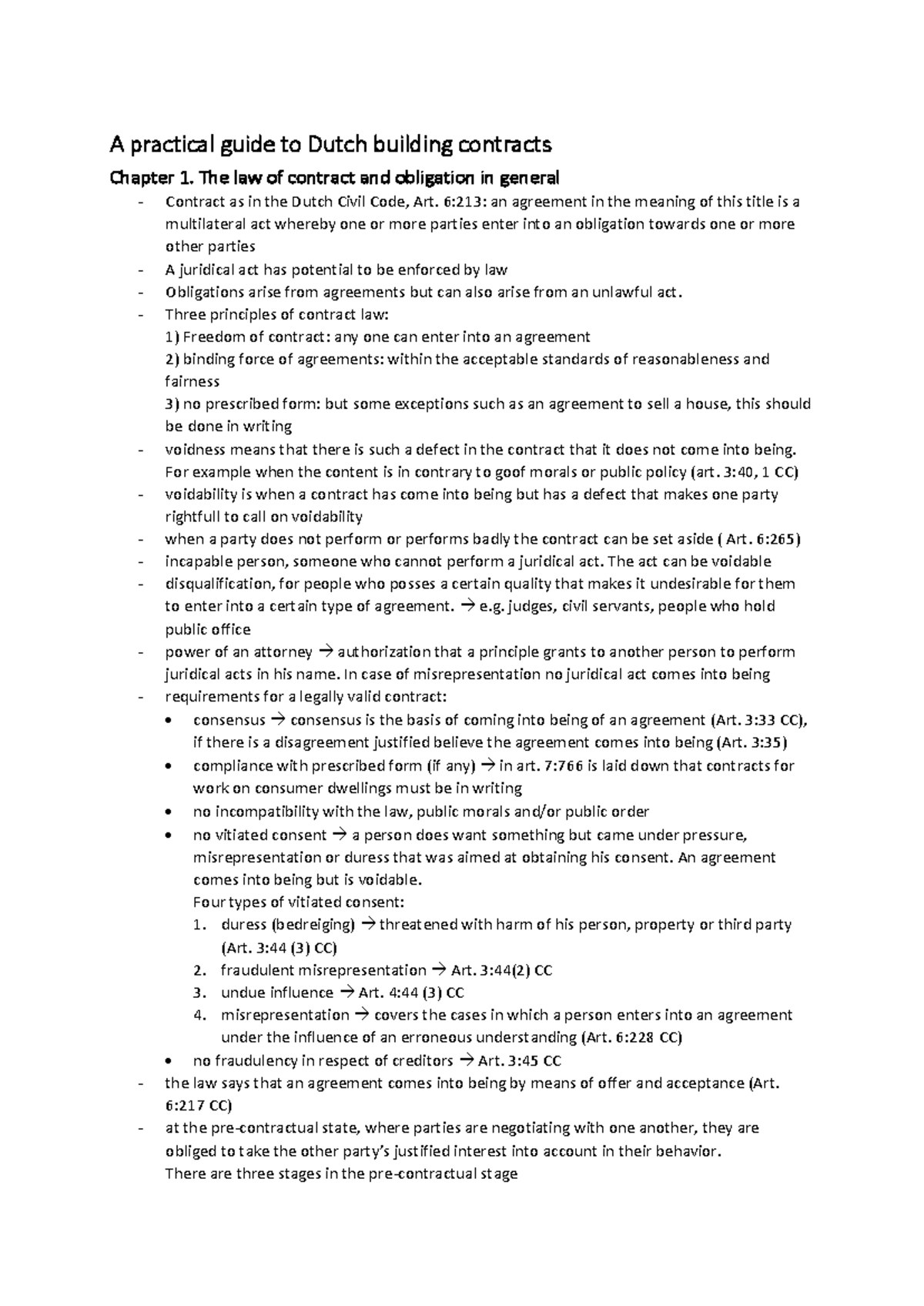 A practical guide to Dutch building contracts

Chapter 1. The law of contract and obligation in general

- Contract as in the Dutch Civil Code, Art. 6:213: an agreement in the meaning of this title is a multilateral act whereby one or more parties enter into an obligation towards one or more other parties
- A juridical act has potential to be enforced by law
- Obligations arise from agreements but can also arise from an unlawful act.
- Three principles of contract law:
1) Freedom of contract: any one can enter into an agreement
2) binding force of agreements: within the acceptable standards of reasonableness and fairness
3) no prescribed form: but some exceptions such as an agreement to sell a house, this should be done in writing
- voidness means that there is such a defect in the contract that it does not come into being. For example when the content is in contrary to goof morals or public policy (art. 3:40, 1 CC)
- voidability is when a contract has come into being but has a defect that makes one party rightfull to call on voidability
- when a party does not perform or performs badly the contract can be set aside ( Art. 6:265)
- incapable person, someone who cannot perform a juridical act. The act can be voidable
- disqualification, for people who posses a certain quality that makes it undesirable for them to enter into a certain type of agreement. → e.g. judges, civil servants, people who hold public office
- power of an attorney → authorization that a principle grants to another person to perform juridical acts in his name. In case of misrepresentation no juridical act comes into being
- requirements for a legally valid contract:
• consensus → consensus is the basis of coming into being of an agreement (Art. 3:33 CC), if there is a disagreement justified believe the agreement comes into being (Art. 3:35)
• compliance with prescribed form (if any) → in art. 7:766 is laid down that contracts for work on consumer dwellings must be in writing
• no incompatibility with the law, public morals and/or public order
• no vitiated consent → a person does want something but came under pressure, misrepresentation or duress that was aimed at obtaining his consent. An agreement comes into being but is voidable.
Four types of vitiated consent:
1. duress (bedreiging) → threatened with harm of his person, property or third party (Art. 3:44 (3) CC)
2. fraudulent misrepresentation → Art. 3:44(2) CC
3. undue influence → Art. 4:44 (3) CC
4. misrepresentation → covers the cases in which a person enters into an agreement under the influence of an erroneous understanding (Art. 6:228 CC)
• no fraudulency in respect of creditors → Art. 3:45 CC
- the law says that an agreement comes into being by means of offer and acceptance (Art. 6:217 CC)
- at the pre-contractual state, where parties are negotiating with one another, they are obliged to take the other party's justified interest into account in their behavior.
There are three stages in the pre-contractual stage